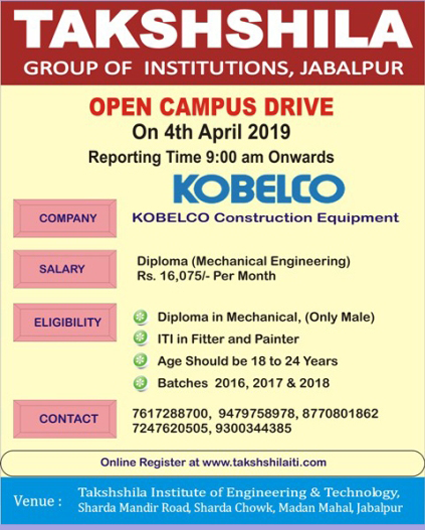 TAKSHSHILA
GROUP OF INSTITUTIONS, JABALPUR

OPEN CAMPUS DRIVE
On 4th April 2019
Reporting Time 9:00 am Onwards

KOBELCO

COMPANY
KOBELCO Construction Equipment

SALARY
Diploma (Mechanical Engineering)
Rs. 16,075/- Per Month

ELIGIBILITY
Diploma in Mechanical, (Only Male)
ITI in Fitter and Painter
Age Should be 18 to 24 Years
Batches 2016, 2017 & 2018

CONTACT
7617288700, 9479758978, 8770801862
7247620505, 9300344385

Online Register at www.takshshilaiti.com

Venue : Takshshila Institute of Engineering & Technology, Sharda Mandir Road, Sharda Chowk, Madan Mahal, Jabalpur